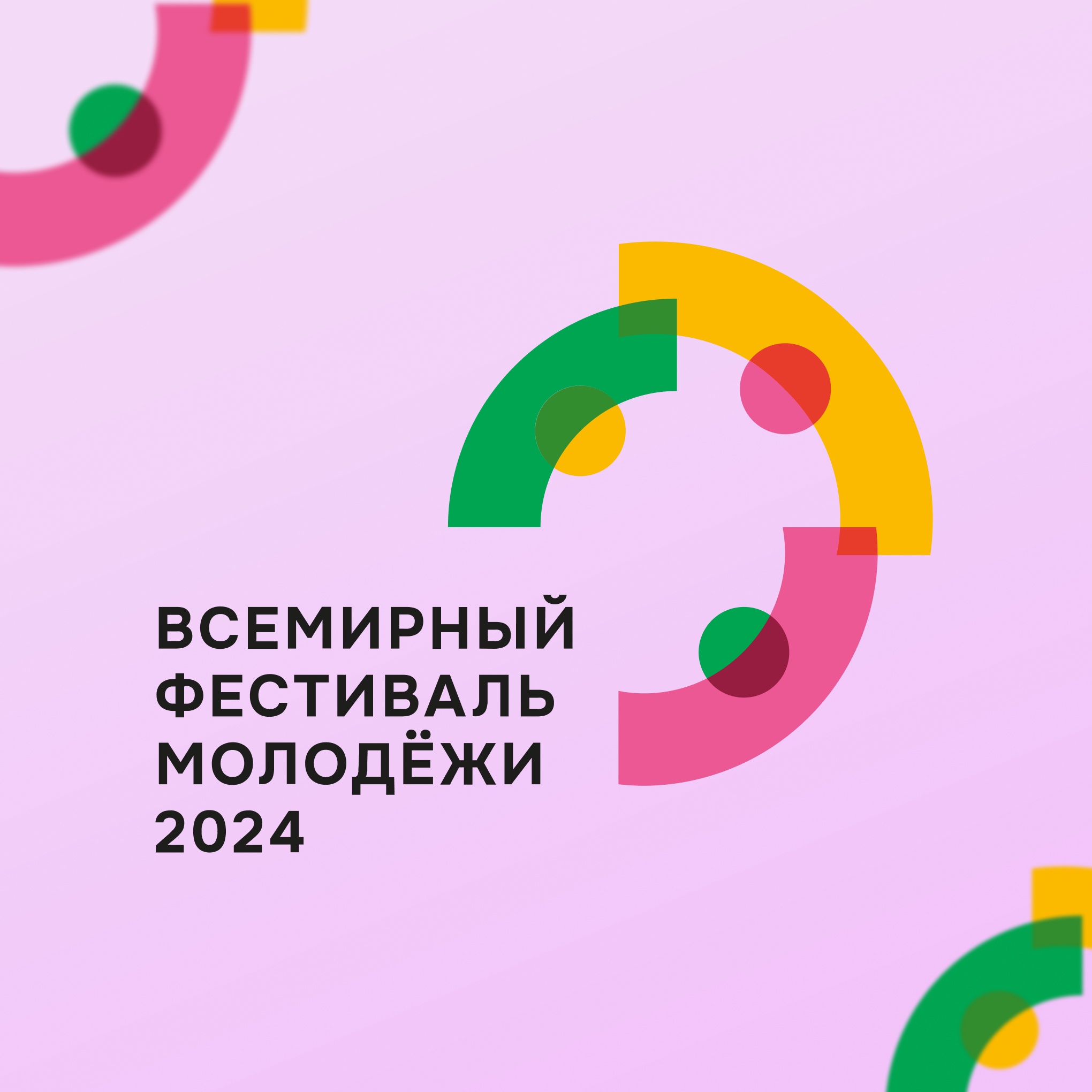 ВСЕМИРНЫЙ
ФЕСТИВАЛЬ
МОЛОДЁЖИ
2024